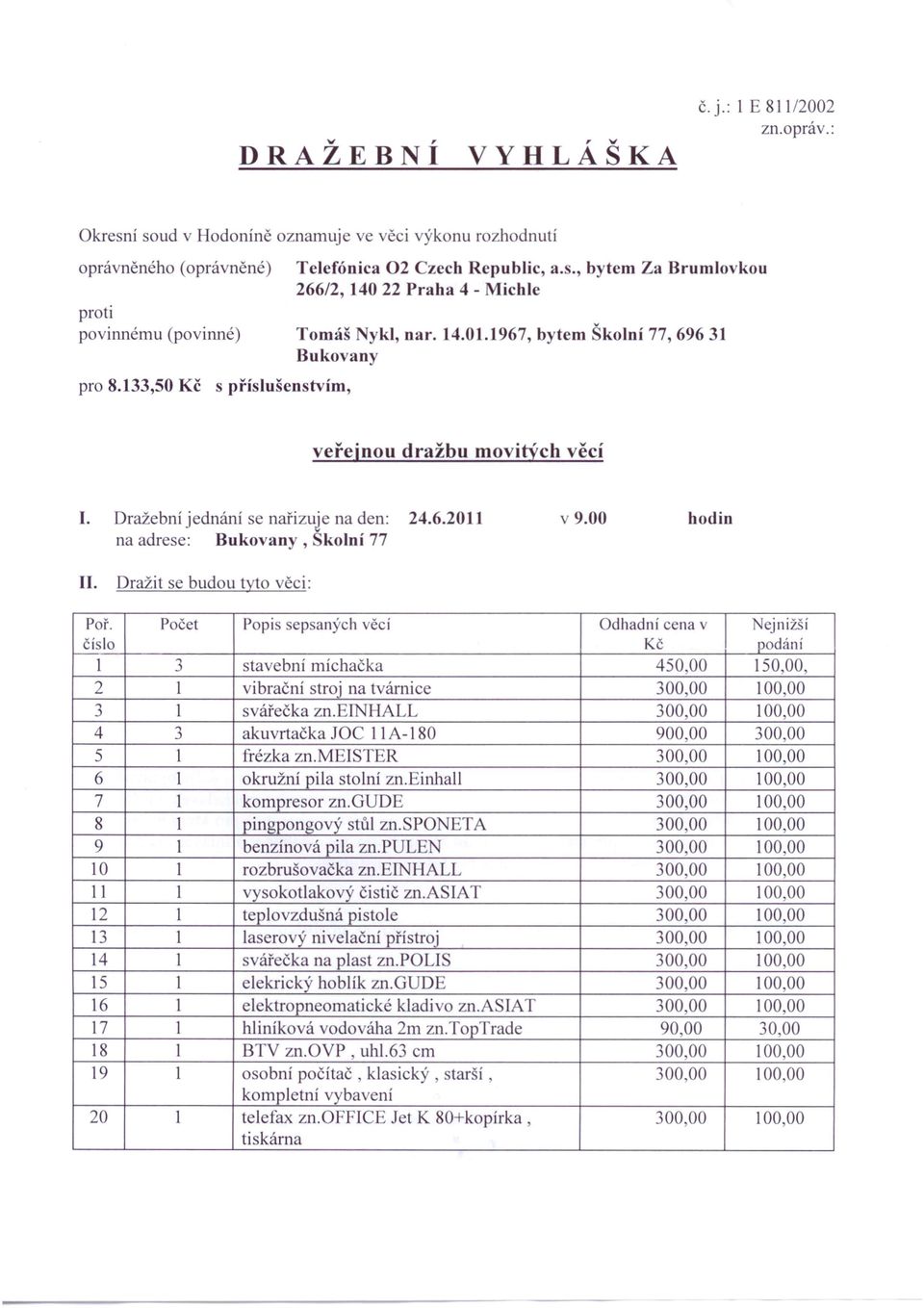 č. j.: 1 E 811/2002
zn.opráv.:

DRAŽEBNÍ VYHLÁŠKA

Okresní soud v Hodoníně oznamuje ve věci výkonu rozhodnutí

oprávněného (oprávněné) Telefónica O2 Czech Republic, a.s., bytem Za Brumlovkou 266/2, 140 22 Praha 4 - Michle

proti

povinnému (povinné) Tomáš Nykl, nar. 14.01.1967, bytem Školní 77, 696 31 Bukovany

pro 8.133,50 Kč s příslušenstvím,

veřejnou dražbu movitých věcí

I. Dražební jednání se nařizuje na den: 24.6.2011 v 9.00 hodin
na adrese: Bukovany , Školní 77

II. Dražit se budou tyto věci:

| Poř. číslo | Počet | Popis sepsaných věcí | Odhadní cena v Kč | Nejnižší podání |
|---|---|---|---|---|
| 1 | 3 | stavební míchačka | 450,00 | 150,00, |
| 2 | 1 | vibrační stroj na tvárnice | 300,00 | 100,00 |
| 3 | 1 | svářečka zn.EINHALL | 300,00 | 100,00 |
| 4 | 3 | akuvrtačka JOC 11A-180 | 900,00 | 300,00 |
| 5 | 1 | frézka zn.MEISTER | 300,00 | 100,00 |
| 6 | 1 | okružní pila stolní zn.Einhall | 300,00 | 100,00 |
| 7 | 1 | kompresor zn.GUDE | 300,00 | 100,00 |
| 8 | 1 | pingpongový stůl zn.SPONETA | 300,00 | 100,00 |
| 9 | 1 | benzínová pila zn.PULEN | 300,00 | 100,00 |
| 10 | 1 | rozbrušovačka zn.EINHALL | 300,00 | 100,00 |
| 11 | 1 | vysokotlakový čistič zn.ASIAT | 300,00 | 100,00 |
| 12 | 1 | teplovzdušná pistole | 300,00 | 100,00 |
| 13 | 1 | laserový nivelační přístroj | 300,00 | 100,00 |
| 14 | 1 | svářečka na plast zn.POLIS | 300,00 | 100,00 |
| 15 | 1 | elekrický hoblík zn.GUDE | 300,00 | 100,00 |
| 16 | 1 | elektropneomatické kladivo zn.ASIAT | 300,00 | 100,00 |
| 17 | 1 | hliníková vodováha 2m zn.TopTrade | 90,00 | 30,00 |
| 18 | 1 | BTV zn.OVP , uhl.63 cm | 300,00 | 100,00 |
| 19 | 1 | osobní počítač , klasický , starší , kompletní vybavení | 300,00 | 100,00 |
| 20 | 1 | telefax zn.OFFICE Jet K 80+kopírka , tiskárna | 300,00 | 100,00 |